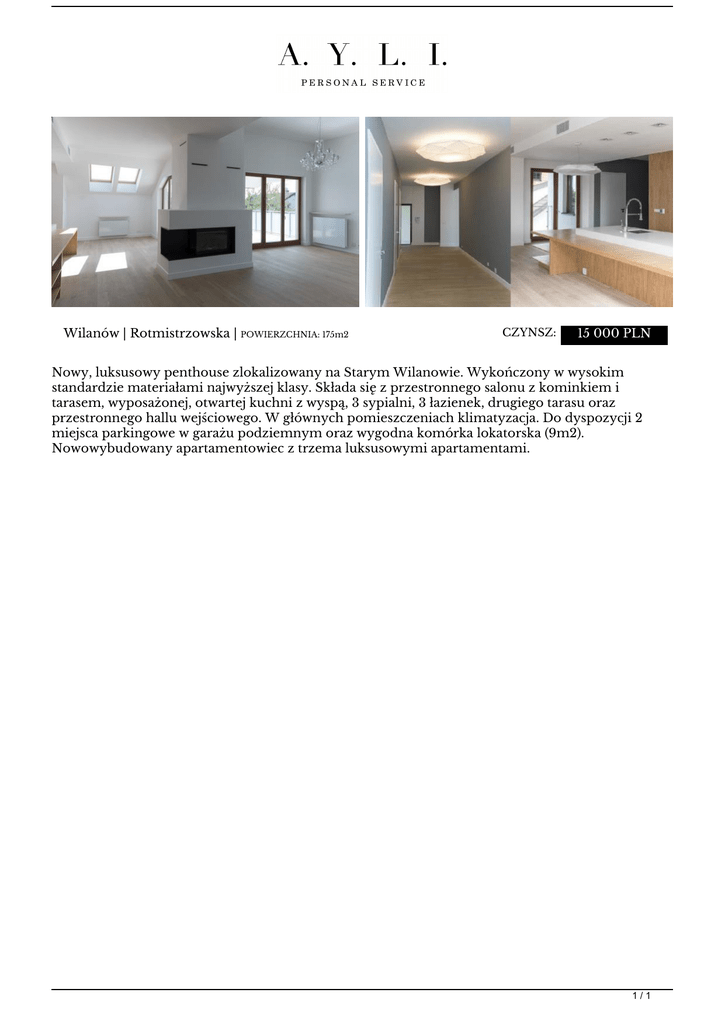 A. Y. L. I.
PERSONAL SERVICE

Wilanów | Rotmistrzowska | POWIERZCHNIA: 175m2

CZYNSZ: 15 000 PLN

Nowy, luksusowy penthouse zlokalizowany na Starym Wilanowie. Wykończony w wysokim standardzie materiałami najwyższej klasy. Składa się z przestronnego salonu z kominkiem i tarasem, wyposażonej, otwartej kuchni z wyspą, 3 sypialni, 3 łazienek, drugiego tarasu oraz przestronnego hallu wejściowego. W głównych pomieszczeniach klimatyzacja. Do dyspozycji 2 miejsca parkingowe w garażu podziemnym oraz wygodna komórka lokatorska (9m2). Nowowybudowany apartamentowiec z trzema luksusowymi apartamentami.

1 / 1